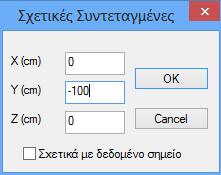 Σχετικές Συντεταγμένες

X (cm) 0

Y (cm) -100

Z (cm) 0

OK

Cancel

Σχετικά με δεδομένο σημείο